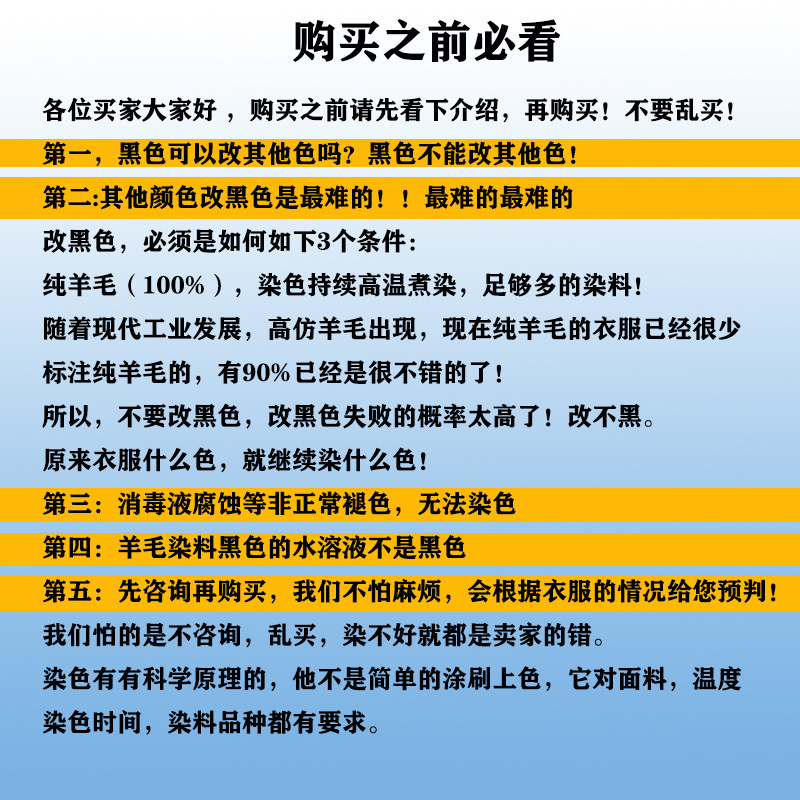 购买之前必看

各位买家大家好，购买之前请先看下介绍，再购买！不要乱买！

第一，黑色可以改其他色吗？黑色不能改其他色！

第二:其他颜色改黑色是最难的！！最难的最难的

改黑色，必须是如何如下3个条件：

纯羊毛（100%），染色持续高温煮染，足够多的染料！

随着现代工业发展，高仿羊毛出现，现在纯羊毛的衣服已经很少

标注纯羊毛的，有90%已经是很不错的了！

所以，不要改黑色，改黑色失败的概率太高了！改不黑。

原来衣服什么色，就继续染什么色！

第三：消毒液腐蚀等非正常褪色，无法染色

第四：羊毛染料黑色的水溶液不是黑色

第五：先咨询再购买，我们不怕麻烦，会根据衣服的情况给您预判！

我们怕的是不咨询，乱买，染不好就都是卖家的错。

染色有有科学原理的，他不是简单的涂刷上色，它对面料，温度

染色时间，染料品种都有要求。